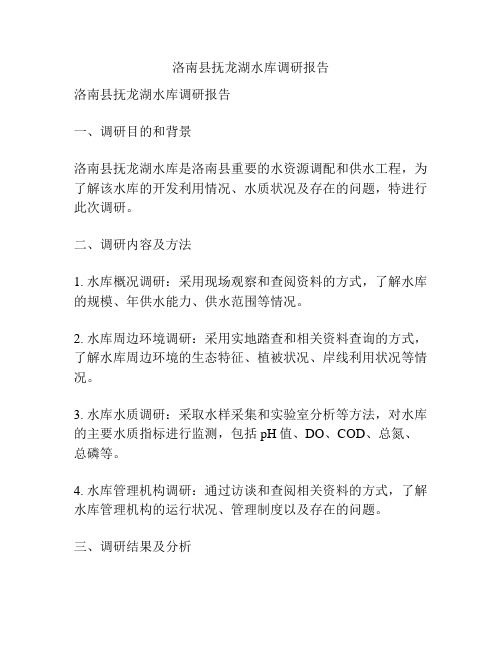 洛南县抚龙湖水库调研报告

洛南县抚龙湖水库调研报告

一、调研目的和背景

洛南县抚龙湖水库是洛南县重要的水资源调配和供水工程，为了解该水库的开发利用情况、水质状况及存在的问题，特进行此次调研。

二、调研内容及方法

1. 水库概况调研：采用现场观察和查阅资料的方式，了解水库的规模、年供水能力、供水范围等情况。

2. 水库周边环境调研：采用实地踏查和相关资料查询的方式，了解水库周边环境的生态特征、植被状况、岸线利用状况等情况。

3. 水库水质调研：采取水样采集和实验室分析等方法，对水库的主要水质指标进行监测，包括 pH 值、DO、COD、总氮、总磷等。

4. 水库管理机构调研：通过访谈和查阅相关资料的方式，了解水库管理机构的运行状况、管理制度以及存在的问题。

三、调研结果及分析